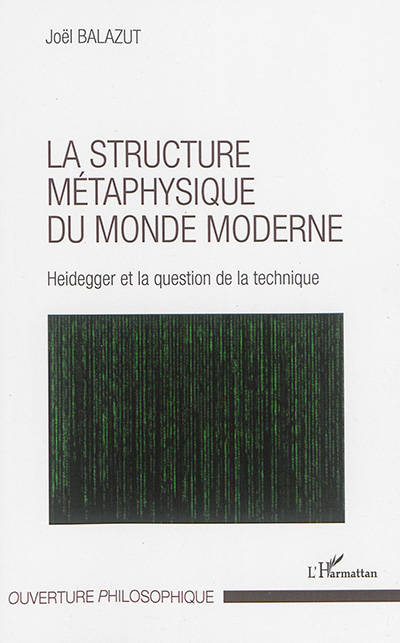 Joël BALAZUT

LA STRUCTURE
MÉTAPHYSIQUE
DU MONDE MODERNE

Heidegger et la question de la technique

L'Harmattan

OUVERTURE PHILOSOPHIQUE